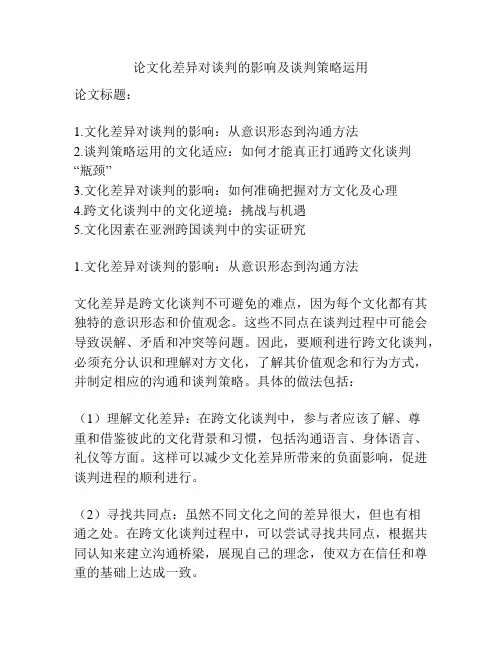 论文化差异对谈判的影响及谈判策略运用

论文标题：

1.文化差异对谈判的影响：从意识形态到沟通方法
2.谈判策略运用的文化适应：如何才能真正打通跨文化谈判“瓶颈”
3.文化差异对谈判的影响：如何准确把握对方文化及心理
4.跨文化谈判中的文化逆境：挑战与机遇
5.文化因素在亚洲跨国谈判中的实证研究

1.文化差异对谈判的影响：从意识形态到沟通方法

文化差异是跨文化谈判不可避免的难点，因为每个文化都有其独特的意识形态和价值观念。这些不同点在谈判过程中可能会导致误解、矛盾和冲突等问题。因此，要顺利进行跨文化谈判，必须充分认识和理解对方文化，了解其价值观念和行为方式，并制定相应的沟通和谈判策略。具体的做法包括：

（1）理解文化差异：在跨文化谈判中，参与者应该了解、尊重和借鉴彼此的文化背景和习惯，包括沟通语言、身体语言、礼仪等方面。这样可以减少文化差异所带来的负面影响，促进谈判进程的顺利进行。

（2）寻找共同点：虽然不同文化之间的差异很大，但也有相通之处。在跨文化谈判过程中，可以尝试寻找共同点，根据共同认知来建立沟通桥梁，展现自己的理念，使双方在信任和尊重的基础上达成一致。